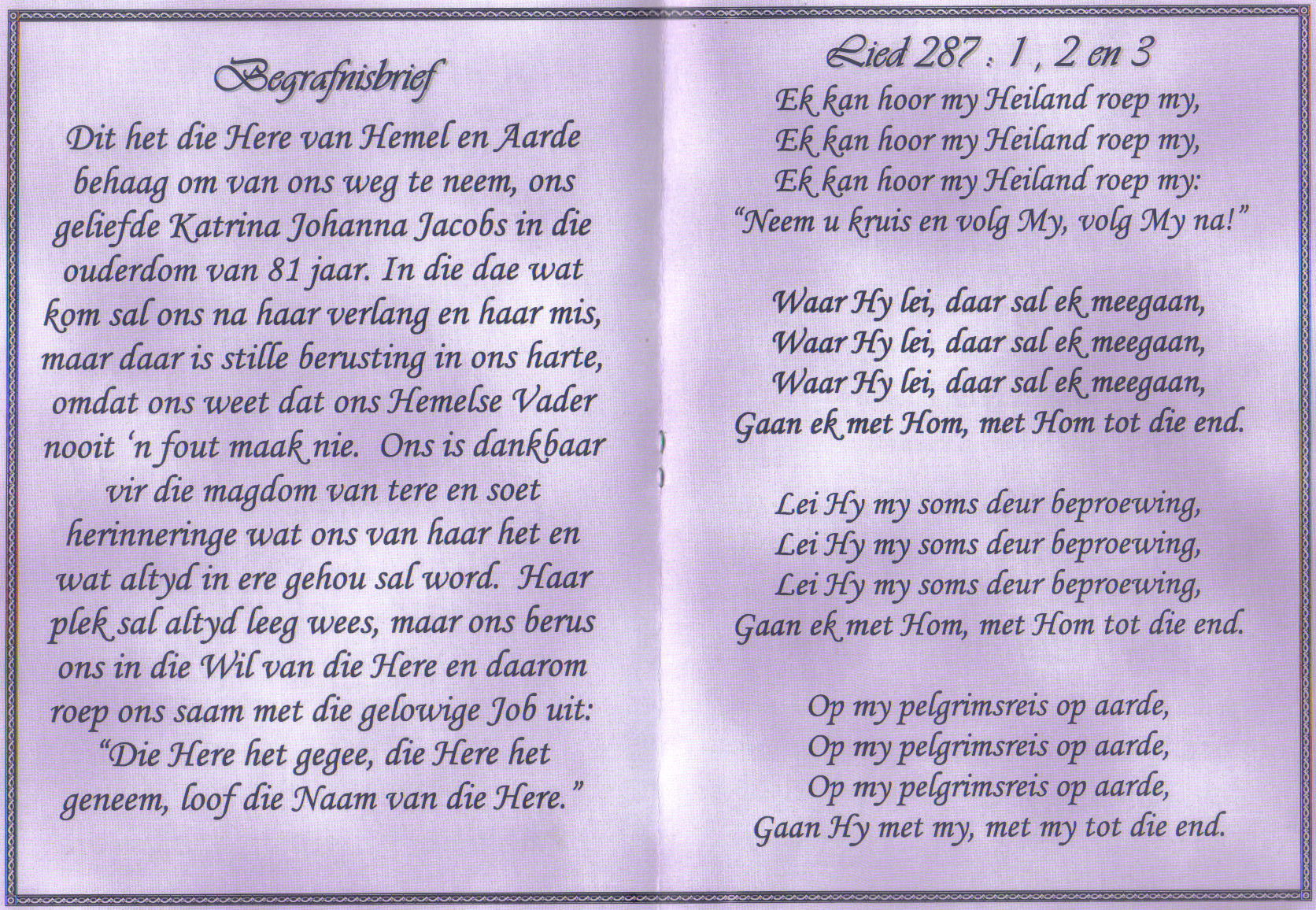 Begrafnisbrief

Dit het die Here van Hemel en Aarde behaag om van ons weg te neem, ons geliefde Katrina Johanna Jacobs in die ouderdom van 81 jaar. In die dae wat kom sal ons na haar verlang en haar mis, maar daar is stille berusting in ons harte, omdat ons weet dat ons Hemelse Vader nooit 'n fout maak nie. Ons is dankbaar vir die magdom van tere en soet herinneringe wat ons van haar het en wat altyd in ere gehou sal word. Haar plek sal altyd leeg wees, maar ons berus ons in die Wil van die Here en daarom roep ons saam met die gelowige Job uit: "Die Here het gegee, die Here het geneem, loof die Naam van die Here."

Lied 287 : 1 , 2 en 3

Ek kan hoor my Heiland roep my,
Ek kan hoor my Heiland roep my,
Ek kan hoor my Heiland roep my:
"Neem u kruis en volg My, volg My na!"

Waar Hy lei, daar sal ek meegaan,
Waar Hy lei, daar sal ek meegaan,
Waar Hy lei, daar sal ek meegaan,
Gaan ek met Hom, met Hom tot die end.

Lei Hy my soms deur beproewing,
Lei Hy my soms deur beproewing,
Lei Hy my soms deur beproewing,
Gaan ek met Hom, met Hom tot die end.

Op my pelgrimsreis op aarde,
Op my pelgrimsreis op aarde,
Op my pelgrimsreis op aarde,
Gaan Hy met my, met my tot die end.